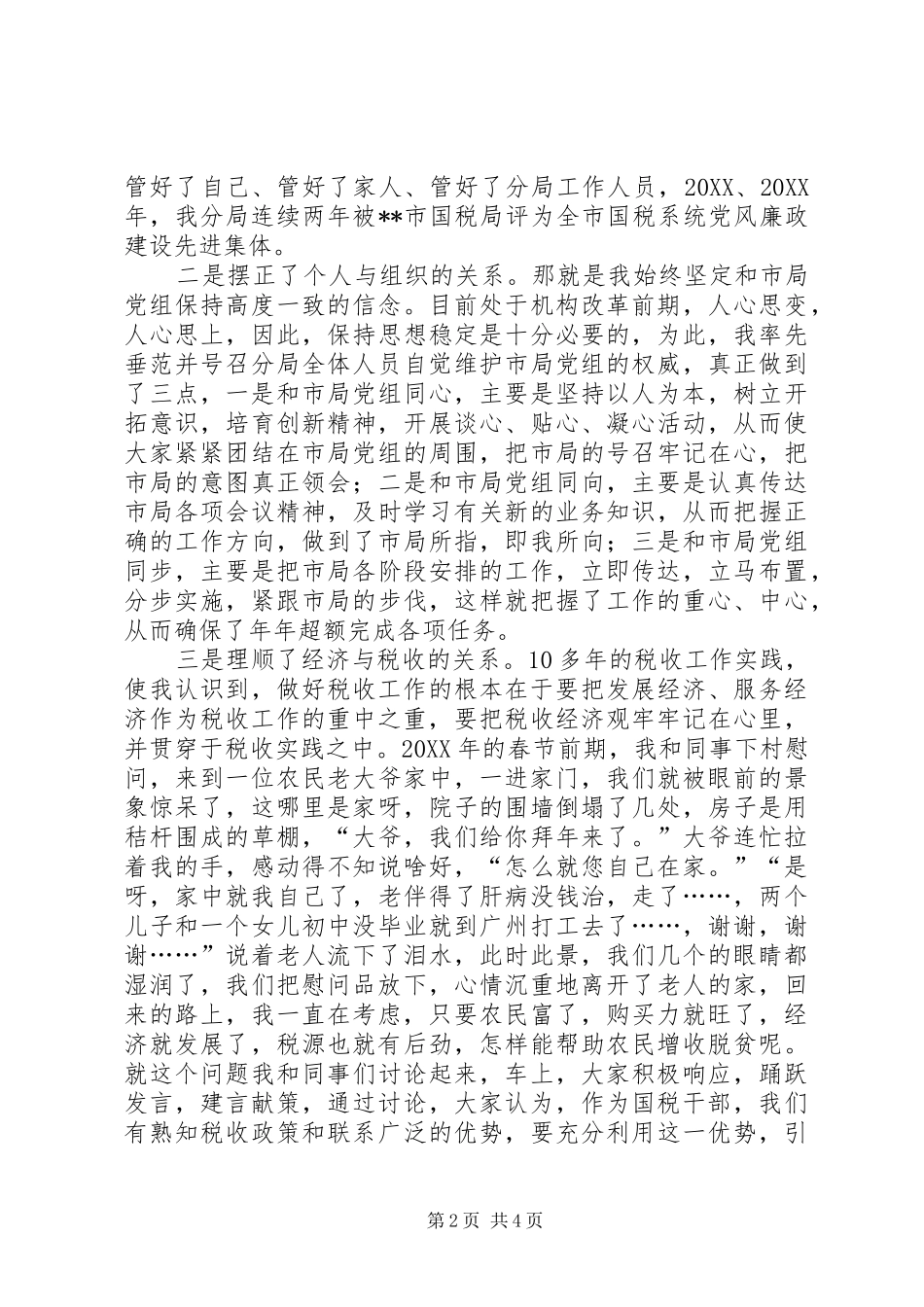 管好了自己、管好了家人、管好了分局工作人员，20XX、20XX年，我分局连续两年被**市国税局评为全市国税系统党风廉政建设先进集体。

二是摆正了个人与组织的关系。那就是我始终坚定和市局党组保持高度一致的信念。目前处于机构改革前期，人心思变，人心思上，因此，保持思想稳定是十分必要的，为此，我率先垂范并号召分局全体人员自觉维护市局党组的权威，真正做到了三点，一是和市局党组同心，主要是坚持以人为本，树立开拓意识，培育创新精神，开展谈心、贴心、凝心活动，从而使大家紧紧团结在市局党组的周围，把市局的号召牢记在心，把市局的意图真正领会；二是和市局党组同向，主要是认真传达市局各项会议精神，及时学习有关新的业务知识，从而把握正确的工作方向，做到了市局所指，即我所向；三是和市局党组同步，主要是把市局各阶段安排的工作，立即传达，立马布置，分步实施，紧跟市局的步伐，这样就把握了工作的重心、中心，从而确保了年年超额完成各项任务。

三是理顺了经济与税收的关系。10多年的税收工作实践，使我认识到，做好税收工作的根本在于要把发展经济、服务经济作为税收工作的重中之重，要把税收经济观牢牢记在心里，并贯穿于税收实践之中。20XX年的春节前期，我和同事下村慰问，来到一位农民老大爷家中，一进家门，我们就被眼前的景象惊呆了，这哪里是家呀，院子的围墙倒塌了几处，房子是用秸杆围成的草棚，“大爷，我们给你拜年来了。”大爷连忙拉着我的手，感动得不知说啥好，“怎么就您自己在家。”“是呀，家中就我自己了，老伴得了肝病没钱治，走了……，两个儿子和一个女儿初中没毕业就到广州打工去了……，谢谢，谢谢……”说着老人流下了泪水，此时此景，我们几个的眼睛都湿润了，我们把慰问品放下，心情沉重地离开了老人的家，回来的路上，我一直在考虑，只要农民富了，购买力就旺了，经济就发展了，税源也就有后劲，怎样能帮助农民增收脱贫呢。就这个问题我和同事们讨论起来，车上，大家积极响应，踊跃发言，建言献策，通过讨论，大家认为，作为国税干部，我们有熟知税收政策和联系广泛的优势，要充分利用这一优势，引

第2页 共4页